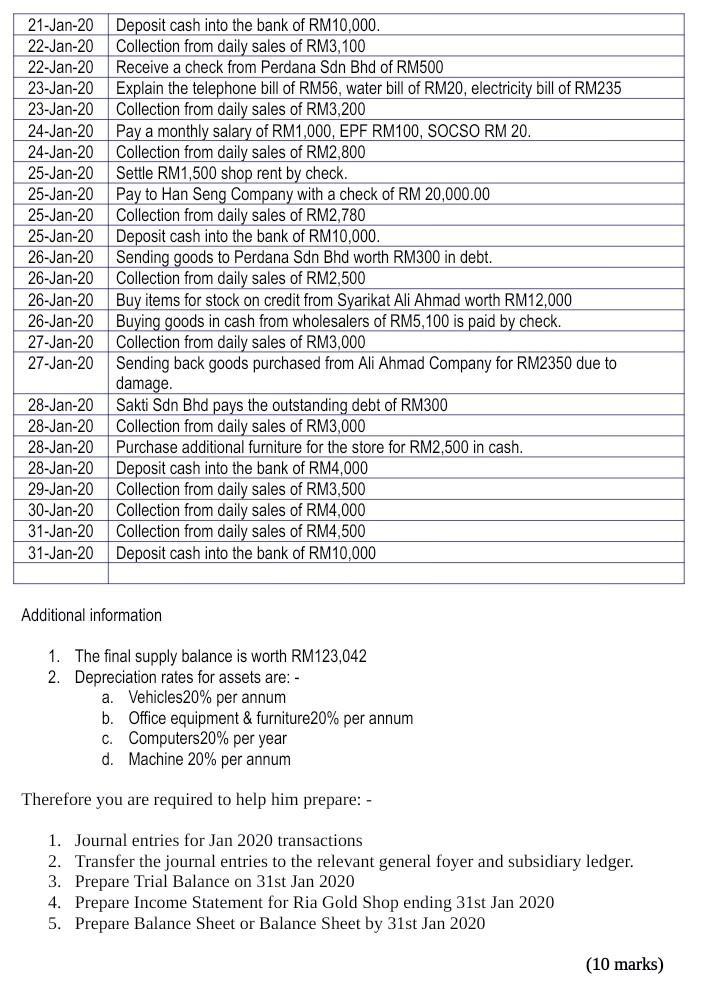 | | |
|---|---|
| 21-Jan-20 | Deposit cash into the bank of RM10,000. |
| 22-Jan-20 | Collection from daily sales of RM3,100 |
| 22-Jan-20 | Receive a check from Perdana Sdn Bhd of RM500 |
| 23-Jan-20 | Explain the telephone bill of RM56, water bill of RM20, electricity bill of RM235 |
| 23-Jan-20 | Collection from daily sales of RM3,200 |
| 24-Jan-20 | Pay a monthly salary of RM1,000, EPF RM100, SOCSO RM 20. |
| 24-Jan-20 | Collection from daily sales of RM2,800 |
| 25-Jan-20 | Settle RM1,500 shop rent by check. |
| 25-Jan-20 | Pay to Han Seng Company with a check of RM 20,000.00 |
| 25-Jan-20 | Collection from daily sales of RM2,780 |
| 25-Jan-20 | Deposit cash into the bank of RM10,000. |
| 26-Jan-20 | Sending goods to Perdana Sdn Bhd worth RM300 in debt. |
| 26-Jan-20 | Collection from daily sales of RM2,500 |
| 26-Jan-20 | Buy items for stock on credit from Syarikat Ali Ahmad worth RM12,000 |
| 26-Jan-20 | Buying goods in cash from wholesalers of RM5,100 is paid by check. |
| 27-Jan-20 | Collection from daily sales of RM3,000 |
| 27-Jan-20 | Sending back goods purchased from Ali Ahmad Company for RM2350 due to damage. |
| 28-Jan-20 | Sakti Sdn Bhd pays the outstanding debt of RM300 |
| 28-Jan-20 | Collection from daily sales of RM3,000 |
| 28-Jan-20 | Purchase additional furniture for the store for RM2,500 in cash. |
| 28-Jan-20 | Deposit cash into the bank of RM4,000 |
| 29-Jan-20 | Collection from daily sales of RM3,500 |
| 30-Jan-20 | Collection from daily sales of RM4,000 |
| 31-Jan-20 | Collection from daily sales of RM4,500 |
| 31-Jan-20 | Deposit cash into the bank of RM10,000 |
| | |

Additional information

1. The final supply balance is worth RM123,042
2. Depreciation rates for assets are: -
a. Vehicles20% per annum
b. Office equipment & furniture20% per annum
c. Computers20% per year
d. Machine 20% per annum

Therefore you are required to help him prepare: -

1. Journal entries for Jan 2020 transactions
2. Transfer the journal entries to the relevant general foyer and subsidiary ledger.
3. Prepare Trial Balance on 31st Jan 2020
4. Prepare Income Statement for Ria Gold Shop ending 31st Jan 2020
5. Prepare Balance Sheet or Balance Sheet by 31st Jan 2020

(10 marks)